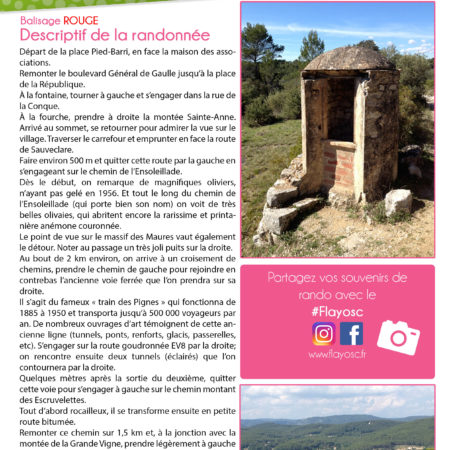 Balisage ROUGE
Descriptif de la randonnée

Départ de la place Pied-Barri, en face la maison des associations.
Remonter le boulevard Général de Gaulle jusqu'à la place de la République.
À la fontaine, tourner à gauche et s'engager dans la rue de la Conque.
À la fourche, prendre à droite la montée Sainte-Anne. Arrivé au sommet, se retourner pour admirer la vue sur le village. Traverser le carrefour et emprunter en face la route de Sauveclare.
Faire environ 500 m et quitter cette route par la gauche en s'engageant sur le chemin de l'Ensoleillade.
Dès le début, on remarque de magnifiques oliviers, n'ayant pas gelé en 1956. Et tout le long du chemin de l'Ensoleillade (qui porte bien son nom) on voit de très belles olivaies, qui abritent encore la rarissime et printanière anémone couronnée.
Le point de vue sur le massif des Maures vaut également le détour. Noter au passage un très joli puits sur la droite.
Au bout de 2 km environ, on arrive à un croisement de chemins, prendre le chemin de gauche pour rejoindre en contrebas l'ancienne voie ferrée que l'on prendra sur sa droite.
Il s'agit du fameux « train des Pignes » qui fonctionna de 1885 à 1950 et transporta jusqu'à 500 000 voyageurs par an. De nombreux ouvrages d'art témoignent de cette ancienne ligne (tunnels, ponts, renforts, glacis, passerelles, etc). S'engager sur la route goudronnée EV8 par la droite; on rencontre ensuite deux tunnels (éclairés) que l'on contournera par la droite.
Quelques mètres après la sortie du deuxième, quitter cette voie pour s'engager à gauche sur le chemin montant des Escruvelettes.
Tout d'abord rocailleux, il se transforme ensuite en petite route bitumée.
Remonter ce chemin sur 1,5 km et, à la jonction avec la montée de la Grande Vigne, prendre légèrement à gauche

Partagez vos souvenirs de rando avec le
#Flayosc
www.flayosc.fr